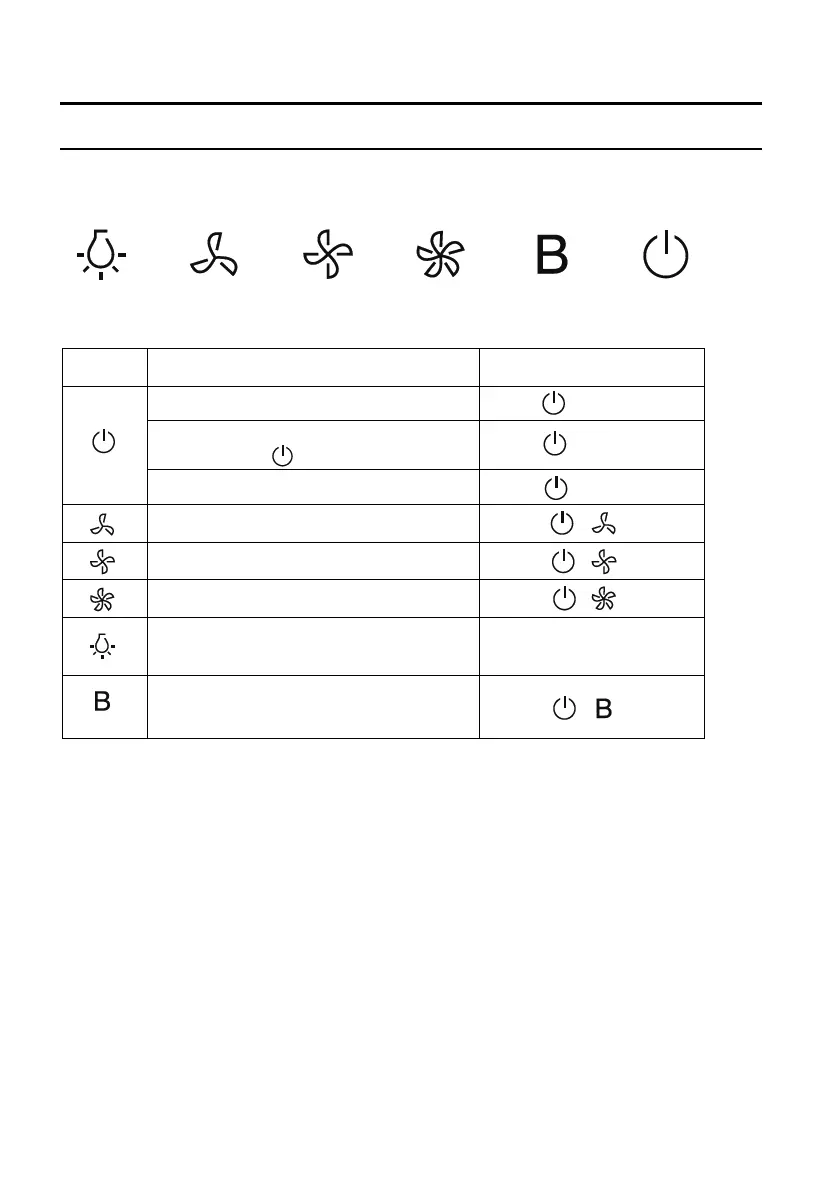 B

B

B